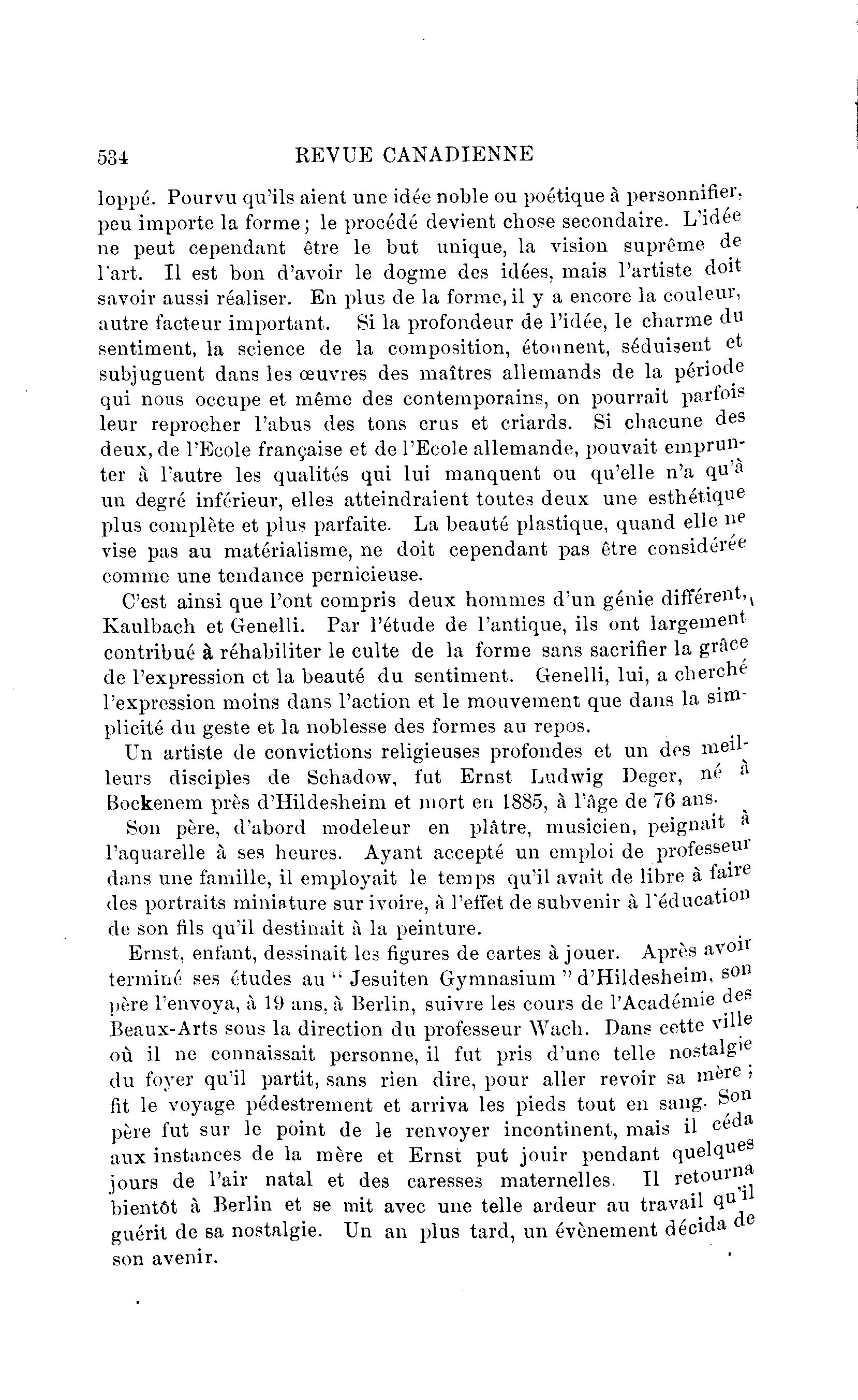 534 REVUE CANADIENNE

loppé. Pourvu qu'ils aient une idée noble ou poétique à personnifier, peu importe la forme ; le procédé devient chose secondaire. L'idée ne peut cependant être le but unique, la vision suprême de l'art. Il est bon d'avoir le dogme des idées, mais l'artiste doit savoir aussi réaliser. En plus de la forme, il y a encore la couleur, autre facteur important. Si la profondeur de l'idée, le charme du sentiment, la science de la composition, étonnent, séduisent et subjuguent dans les œuvres des maîtres allemands de la période qui nous occupe et même des contemporains, on pourrait parfois leur reprocher l'abus des tons crus et criards. Si chacune des deux, de l'Ecole française et de l'Ecole allemande, pouvait emprunter à l'autre les qualités qui lui manquent ou qu'elle n'a qu'à un degré inférieur, elles atteindraient toutes deux une esthétique plus complète et plus parfaite. La beauté plastique, quand elle ne vise pas au matérialisme, ne doit cependant pas être considérée comme une tendance pernicieuse.

C'est ainsi que l'ont compris deux hommes d'un génie différent, Kaulbach et Genelli. Par l'étude de l'antique, ils ont largement contribué à réhabiliter le culte de la forme sans sacrifier la grâce de l'expression et la beauté du sentiment. Genelli, lui, a cherché l'expression moins dans l'action et le mouvement que dans la simplicité du geste et la noblesse des formes au repos.

Un artiste de convictions religieuses profondes et un des meilleurs disciples de Schadow, fut Ernst Ludwig Deger, né à Bockenem près d'Hildesheim et mort en 1885, à l'âge de 76 ans.

Son père, d'abord modeleur en plâtre, musicien, peignait à l'aquarelle à ses heures. Ayant accepté un emploi de professeur dans une famille, il employait le temps qu'il avait de libre à faire des portraits miniature sur ivoire, à l'effet de subvenir à l'éducation de son fils qu'il destinait à la peinture.

Ernst, enfant, dessinait les figures de cartes à jouer. Après avoir terminé ses études au " Jesuiten Gymnasium " d'Hildesheim, son père l'envoya, à 19 ans, à Berlin, suivre les cours de l'Académie des Beaux-Arts sous la direction du professeur Wach. Dans cette ville où il ne connaissait personne, il fut pris d'une telle nostalgie du foyer qu'il partit, sans rien dire, pour aller revoir sa mère ; fit le voyage pédestrement et arriva les pieds tout en sang. Son père fut sur le point de le renvoyer incontinent, mais il céda aux instances de la mère et Ernst put jouir pendant quelques jours de l'air natal et des caresses maternelles. Il retourna bientôt à Berlin et se mit avec une telle ardeur au travail qu'il guérit de sa nostalgie. Un an plus tard, un évènement décida de son avenir.